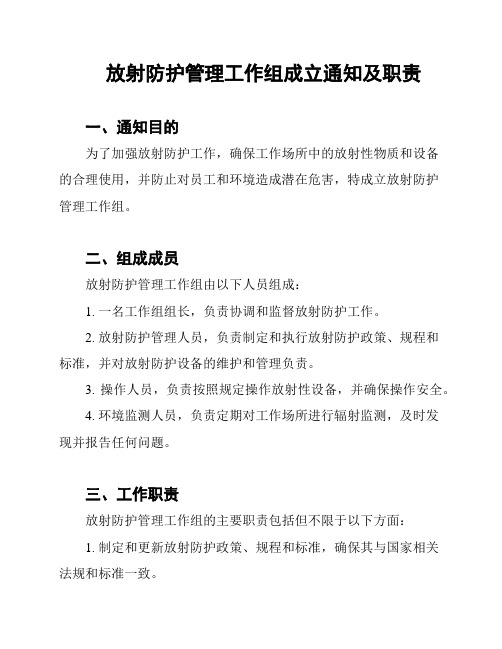 放射防护管理工作组成立通知及职责

一、通知目的

为了加强放射防护工作，确保工作场所中的放射性物质和设备的合理使用，并防止对员工和环境造成潜在危害，特成立放射防护管理工作组。

二、组成成员

放射防护管理工作组由以下人员组成：

1. 一名工作组组长，负责协调和监督放射防护工作。

2. 放射防护管理人员，负责制定和执行放射防护政策、规程和标准，并对放射防护设备的维护和管理负责。

3. 操作人员，负责按照规定操作放射性设备，并确保操作安全。

4. 环境监测人员，负责定期对工作场所进行辐射监测，及时发现并报告任何问题。

三、工作职责

放射防护管理工作组的主要职责包括但不限于以下方面：

1. 制定和更新放射防护政策、规程和标准，确保其与国家相关法规和标准一致。